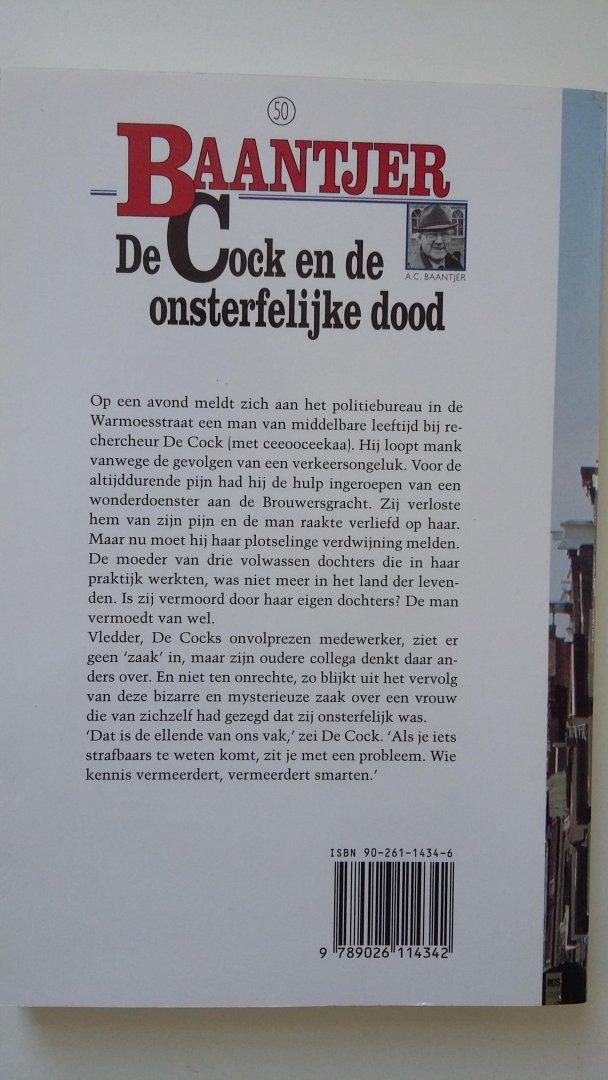 50

BAANTJER

A.C. BAANTJER

De Cock en de onsterfelijke dood

Op een avond meldt zich aan het politiebureau in de Warmoesstraat een man van middelbare leeftijd bij rechercheur De Cock (met ceeooceekaa). Hij loopt mank vanwege de gevolgen van een verkeersongeluk. Voor de altijddurende pijn had hij de hulp ingeroepen van een wonderdoenster aan de Brouwersgracht. Zij verloste hem van zijn pijn en de man raakte verliefd op haar. Maar nu moet hij haar plotselinge verdwijning melden. De moeder van drie volwassen dochters die in haar praktijk werkten, was niet meer in het land der levenden. Is zij vermoord door haar eigen dochters? De man vermoedt van wel.

Vledder, De Cocks onvolprezen medewerker, ziet er geen 'zaak' in, maar zijn oudere collega denkt daar anders over. En niet ten onrechte, zo blijkt uit het vervolg van deze bizarre en mysterieuze zaak over een vrouw die van zichzelf had gezegd dat zij onsterfelijk was.

'Dat is de ellende van ons vak,' zei De Cock. 'Als je iets strafbaars te weten komt, zit je met een probleem. Wie kennis vermeerdert, vermeerdert smarten.'

ISBN 90-261-1434-6

9 789026 114342